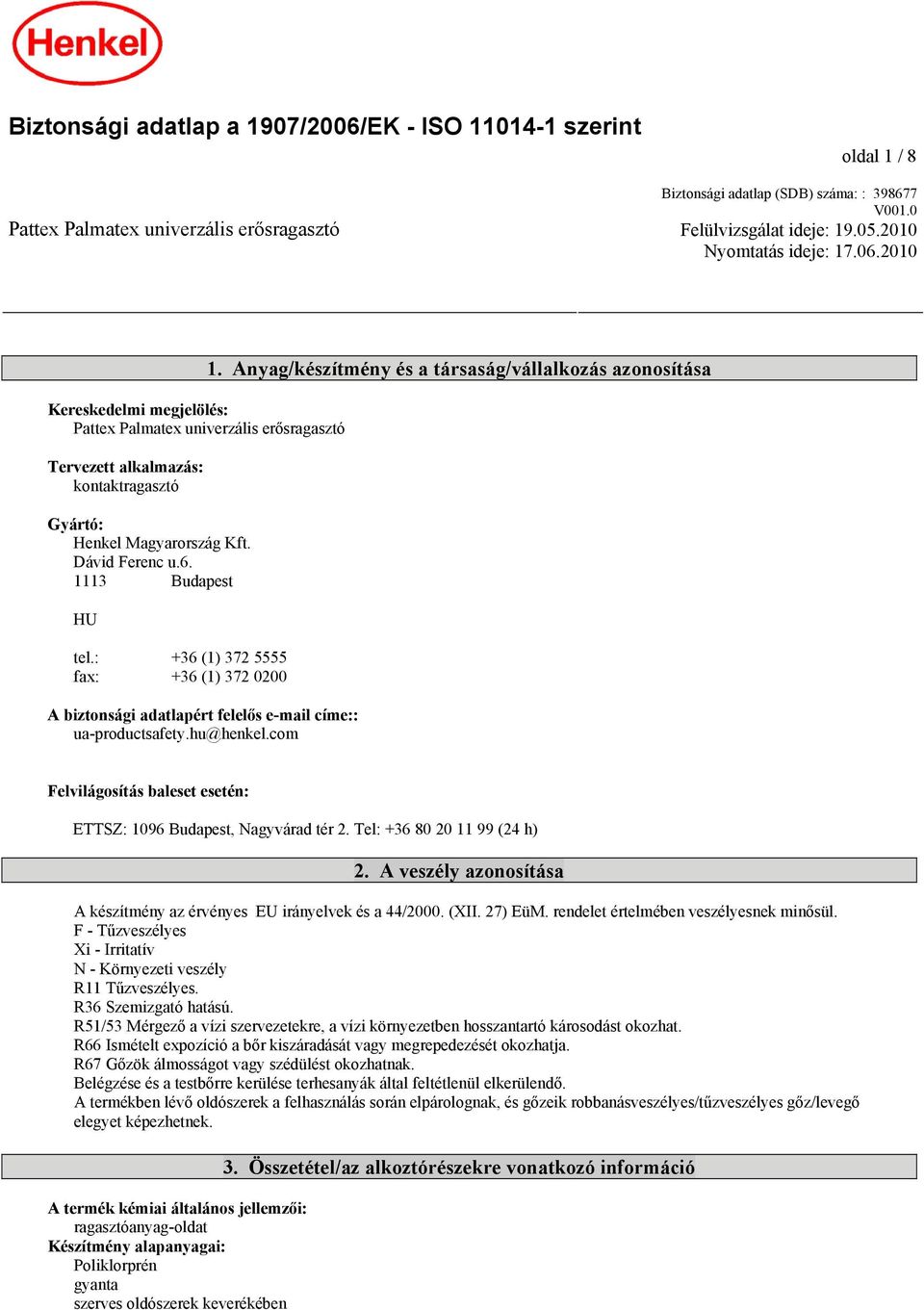 Henkel

Biztonsági adatlap a 1907/2006/EK - ISO 11014-1 szerint

oldal 1 / 8

Biztonsági adatlap (SDB) száma: : 398677
V001.0

Pattex Palmatex univerzális erősragasztó

Felülvizsgálat ideje: 19.05.2010
Nyomtatás ideje: 17.06.2010

1. Anyag/készítmény és a társaság/vállalkozás azonosítása

Kereskedelmi megjelölés:
Pattex Palmatex univerzális erősragasztó

Tervezett alkalmazás:
kontaktragasztó

Gyártó:
Henkel Magyarország Kft.
Dávid Ferenc u.6.
1113 Budapest

HU

tel.: +36 (1) 372 5555
fax: +36 (1) 372 0200

A biztonsági adatlapért felelős e-mail címe::
ua-productsafety.hu@henkel.com

Felvilágosítás baleset esetén:

ETTSZ: 1096 Budapest, Nagyvárad tér 2. Tel: +36 80 20 11 99 (24 h)

2. A veszély azonosítása

A készítmény az érvényes EU irányelvek és a 44/2000. (XII. 27) EüM. rendelet értelmében veszélyesnek minősül.
F - Tűzveszélyes
Xi - Irritatív
N - Környezeti veszély
R11 Tűzveszélyes.
R36 Szemizgató hatású.
R51/53 Mérgező a vízi szervezetekre, a vízi környezetben hosszantartó károsodást okozhat.
R66 Ismételt expozíció a bőr kiszáradását vagy megrepedezését okozhatja.
R67 Gőzök álmosságot vagy szédülést okozhatnak.
Belégzése és a testbőrre kerülése terhesanyák által feltétlenül elkerülendő.
A termékben lévő oldószerek a felhasználás során elpárolognak, és gőzeik robbanásveszélyes/tűzveszélyes gőz/levegő elegyet képezhetnek.

3. Összetétel/az alkotórészekre vonatkozó információ

A termék kémiai általános jellemzői:
ragasztóanyag-oldat
Készítmény alapanyagai:
Poliklorprén
gyanta
szerves oldószerek keverékében